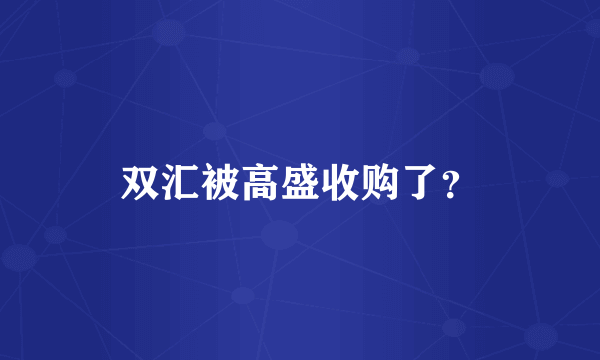 双汇被高盛收购了？